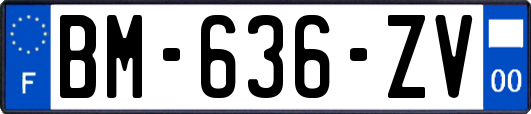 F

BM-636-ZV

00